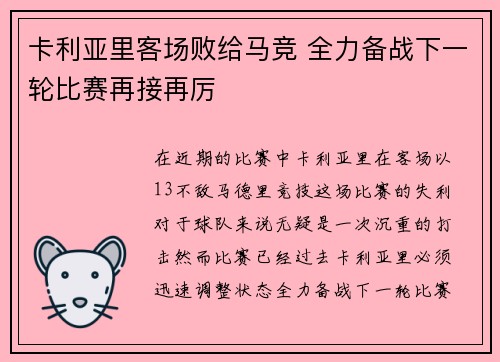 卡利亚里客场败给马竞 全力备战下一轮比赛再接再厉

在近期的比赛中卡利亚里在客场以13不敌马德里竞技这场比赛的失利对于球队来说无疑是一次沉重的打击然而比赛已经过去卡利亚里必须迅速调整状态全力备战下一轮比赛